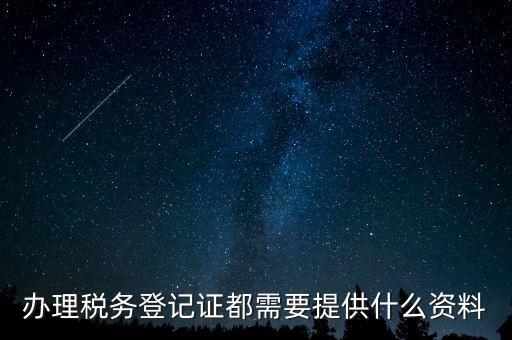 办理税务登记证都需要提供什么资料